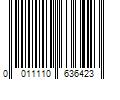 0 011110 636423